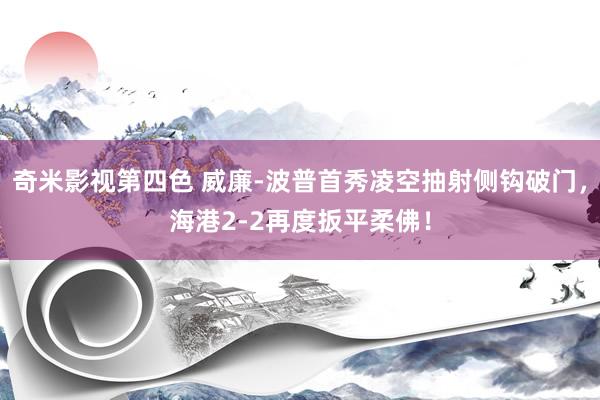 奇米影视第四色 威廉-波普首秀凌空抽射侧钩破门，海港2-2再度扳平柔佛！